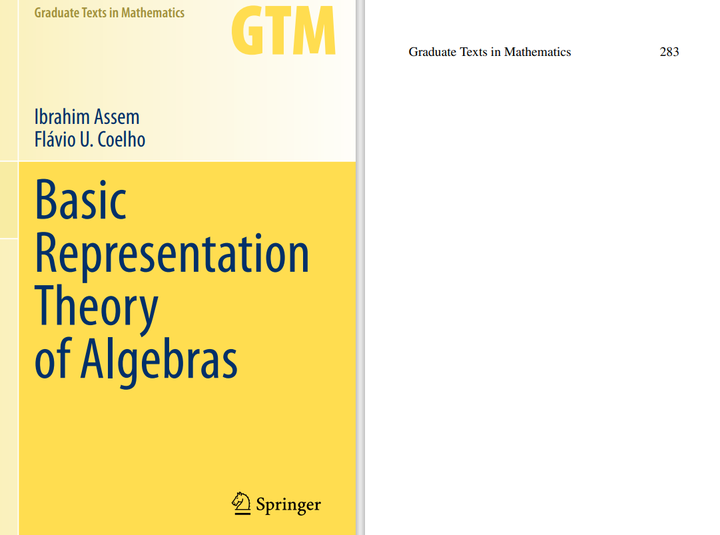 Graduate Texts in Mathematics

GTM

Ibrahim Assem
Flávio U. Coelho

Basic Representation Theory of Algebras

Springer

Graduate Texts in Mathematics 283